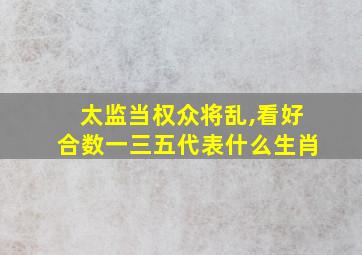 太监当权众将乱,看好合数一三五代表什么生肖